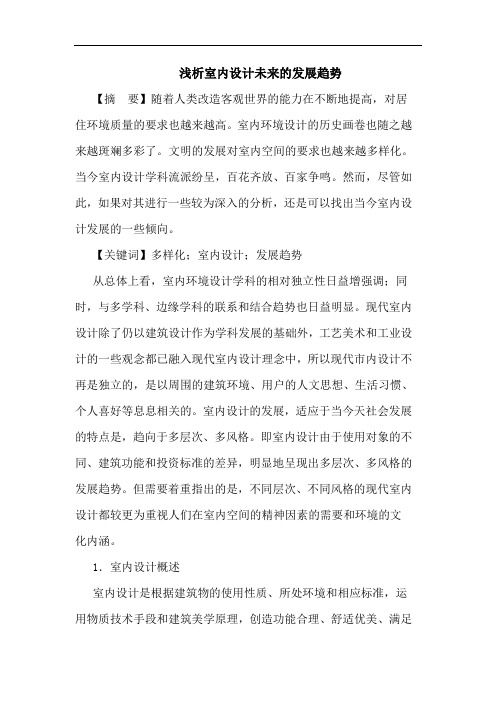 浅析室内设计未来的发展趋势

【摘　要】随着人类改造客观世界的能力在不断地提高，对居住环境质量的要求也越来越高。室内环境设计的历史画卷也随之越来越斑斓多彩了。文明的发展对室内空间的要求也越来越多样化。当今室内设计学科流派纷呈，百花齐放、百家争鸣。然而，尽管如此，如果对其进行一些较为深入的分析，还是可以找出当今室内设计发展的一些倾向。

【关键词】多样化；室内设计；发展趋势

从总体上看，室内环境设计学科的相对独立性日益增强调；同时，与多学科、边缘学科的联系和结合趋势也日益明显。现代室内设计除了仍以建筑设计作为学科发展的基础外，工艺美术和工业设计的一些观念都已融入现代室内设计理念中，所以现代市内设计不再是独立的，是以周围的建筑环境、用户的人文思想、生活习惯、个人喜好等息息相关的。室内设计的发展，适应于当今天社会发展的特点是，趋向于多层次、多风格。即室内设计由于使用对象的不同、建筑功能和投资标准的差异，明显地呈现出多层次、多风格的发展趋势。但需要着重指出的是，不同层次、不同风格的现代室内设计都较更为重视人们在室内空间的精神因素的需要和环境的文化内涵。

1．室内设计概述

室内设计是根据建筑物的使用性质、所处环境和相应标准，运用物质技术手段和建筑美学原理，创造功能合理、舒适优美、满足